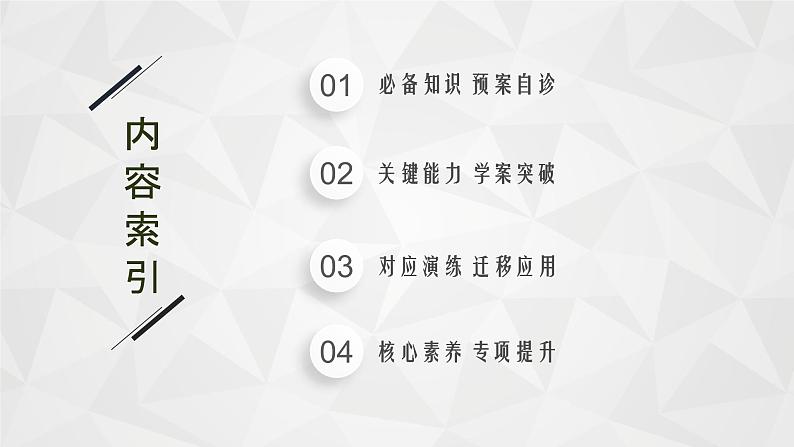 内容索引

01 必备知识 预案自诊

02 关键能力 学案突破

03 对应演练 迁移应用

04 核心素养 专项提升